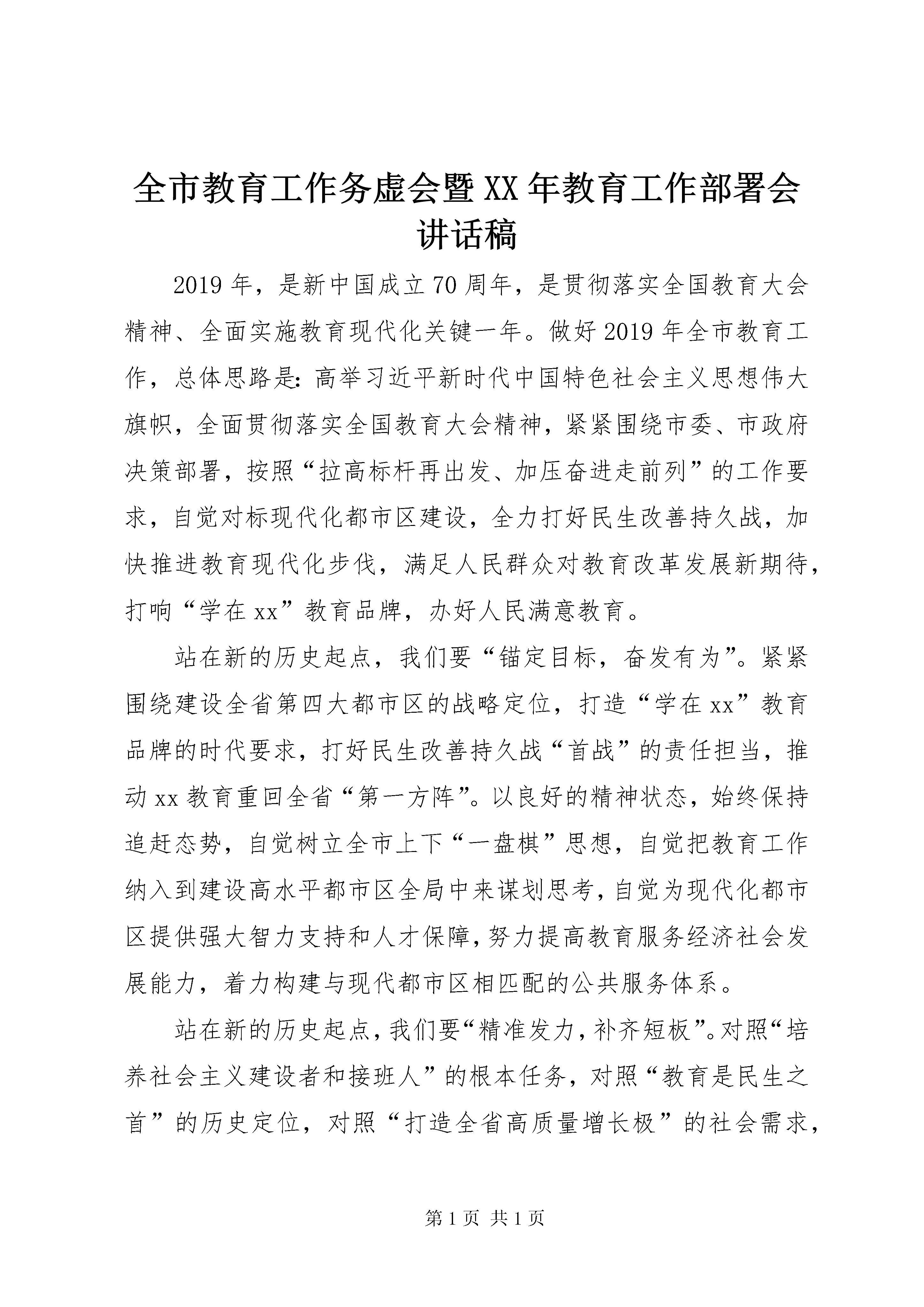 全市教育工作务虚会暨XX年教育工作部署会讲话稿

2019年，是新中国成立70周年，是贯彻落实全国教育大会精神、全面实施教育现代化关键一年。做好2019年全市教育工作，总体思路是：高举习近平新时代中国特色社会主义思想伟大旗帜，全面贯彻落实全国教育大会精神，紧紧围绕市委、市政府决策部署，按照“拉高标杆再出发、加压奋进走前列”的工作要求，自觉对标现代化都市区建设，全力打好民生改善持久战，加快推进教育现代化步伐，满足人民群众对教育改革发展新期待，打响“学在xx”教育品牌，办好人民满意教育。

站在新的历史起点，我们要“锚定目标，奋发有为”。紧紧围绕建设全省第四大都市区的战略定位，打造“学在xx”教育品牌的时代要求，打好民生改善持久战“首战”的责任担当，推动xx教育重回全省“第一方阵”。以良好的精神状态，始终保持追赶态势，自觉树立全市上下“一盘棋”思想，自觉把教育工作纳入到建设高水平都市区全局中来谋划思考，自觉为现代化都市区提供强大智力支持和人才保障，努力提高教育服务经济社会发展能力，着力构建与现代都市区相匹配的公共服务体系。

站在新的历史起点，我们要“精准发力，补齐短板”。对照“培养社会主义建设者和接班人”的根本任务，对照“教育是民生之首”的历史定位，对照“打造全省高质量增长极”的社会需求，

第1页 共1页